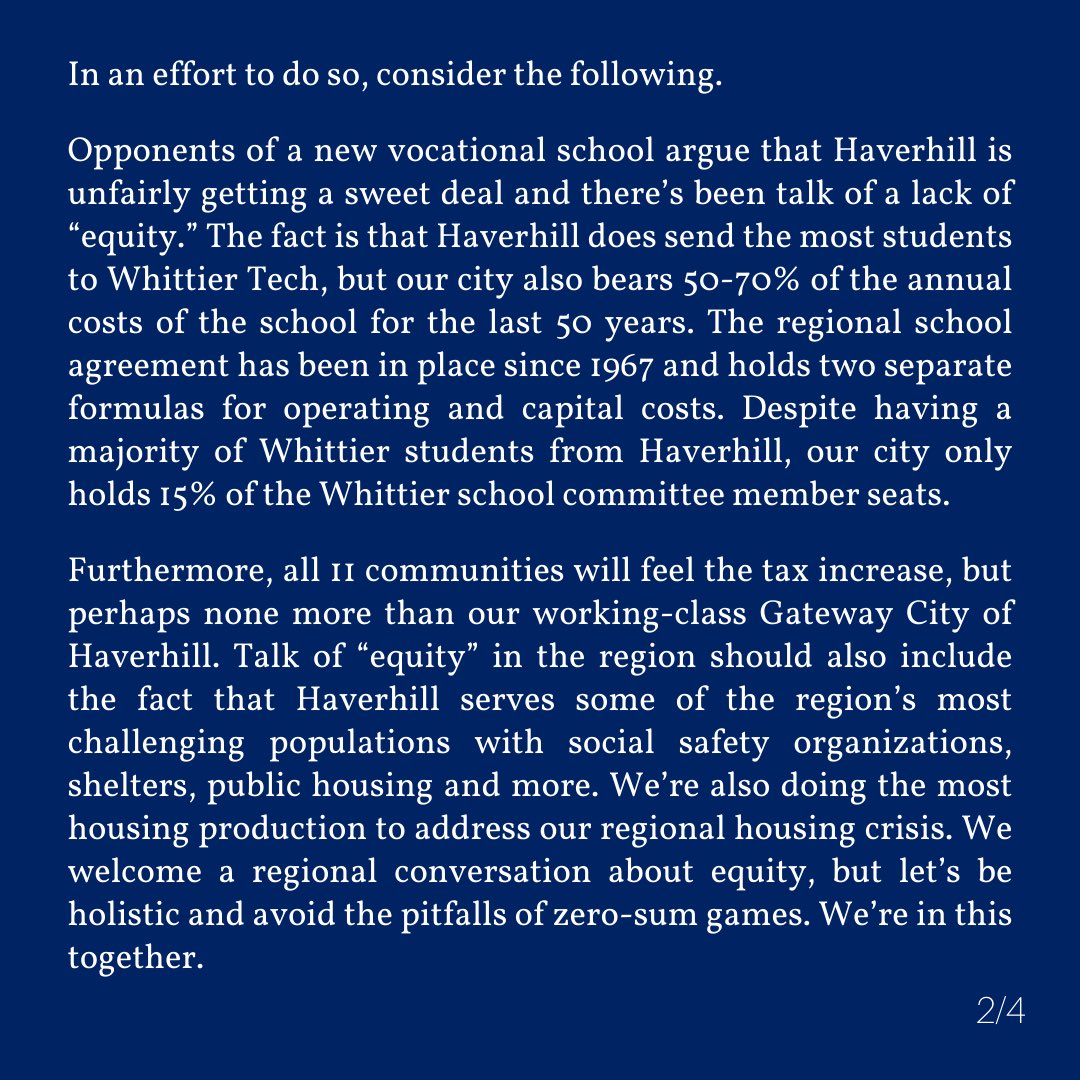 In an effort to do so, consider the following.

Opponents of a new vocational school argue that Haverhill is unfairly getting a sweet deal and there's been talk of a lack of "equity." The fact is that Haverhill does send the most students to Whittier Tech, but our city also bears 50-70% of the annual costs of the school for the last 50 years. The regional school agreement has been in place since 1967 and holds two separate formulas for operating and capital costs. Despite having a majority of Whittier students from Haverhill, our city only holds 15% of the Whittier school committee member seats.

Furthermore, all 11 communities will feel the tax increase, but perhaps none more than our working-class Gateway City of Haverhill. Talk of "equity" in the region should also include the fact that Haverhill serves some of the region's most challenging populations with social safety organizations, shelters, public housing and more. We're also doing the most housing production to address our regional housing crisis. We welcome a regional conversation about equity, but let's be holistic and avoid the pitfalls of zero-sum games. We're in this together.

2/4